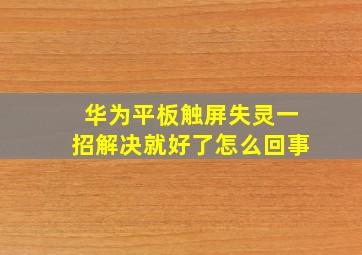 华为平板触屏失灵一招解决就好了怎么回事